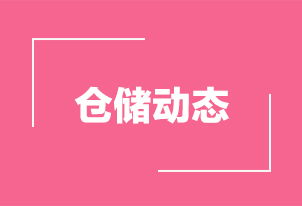 仓储动态